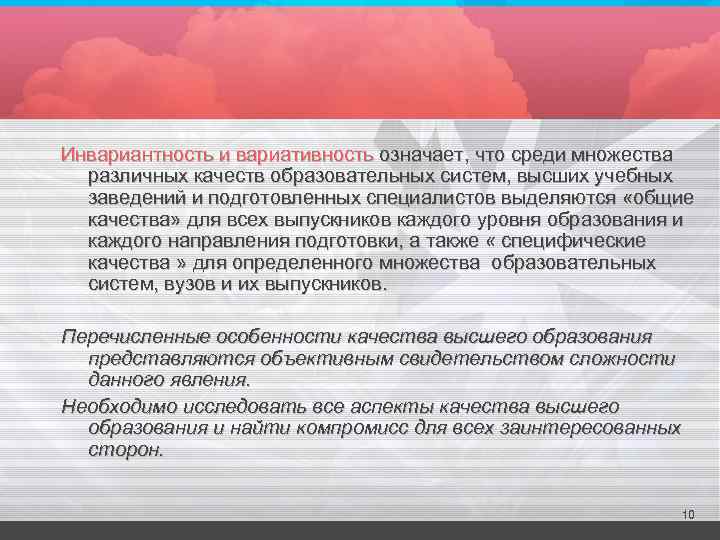 Инвариантность и вариативность означает, что среди множества различных качеств образовательных систем, высших учебных заведений и подготовленных специалистов выделяются «общие качества» для всех выпускников каждого уровня образования и каждого направления подготовки, а также « специфические качества » для определенного множества образовательных систем, вузов и их выпускников.

Перечисленные особенности качества высшего образования представляются объективным свидетельством сложности данного явления.

Необходимо исследовать все аспекты качества высшего образования и найти компромисс для всех заинтересованных сторон.

10